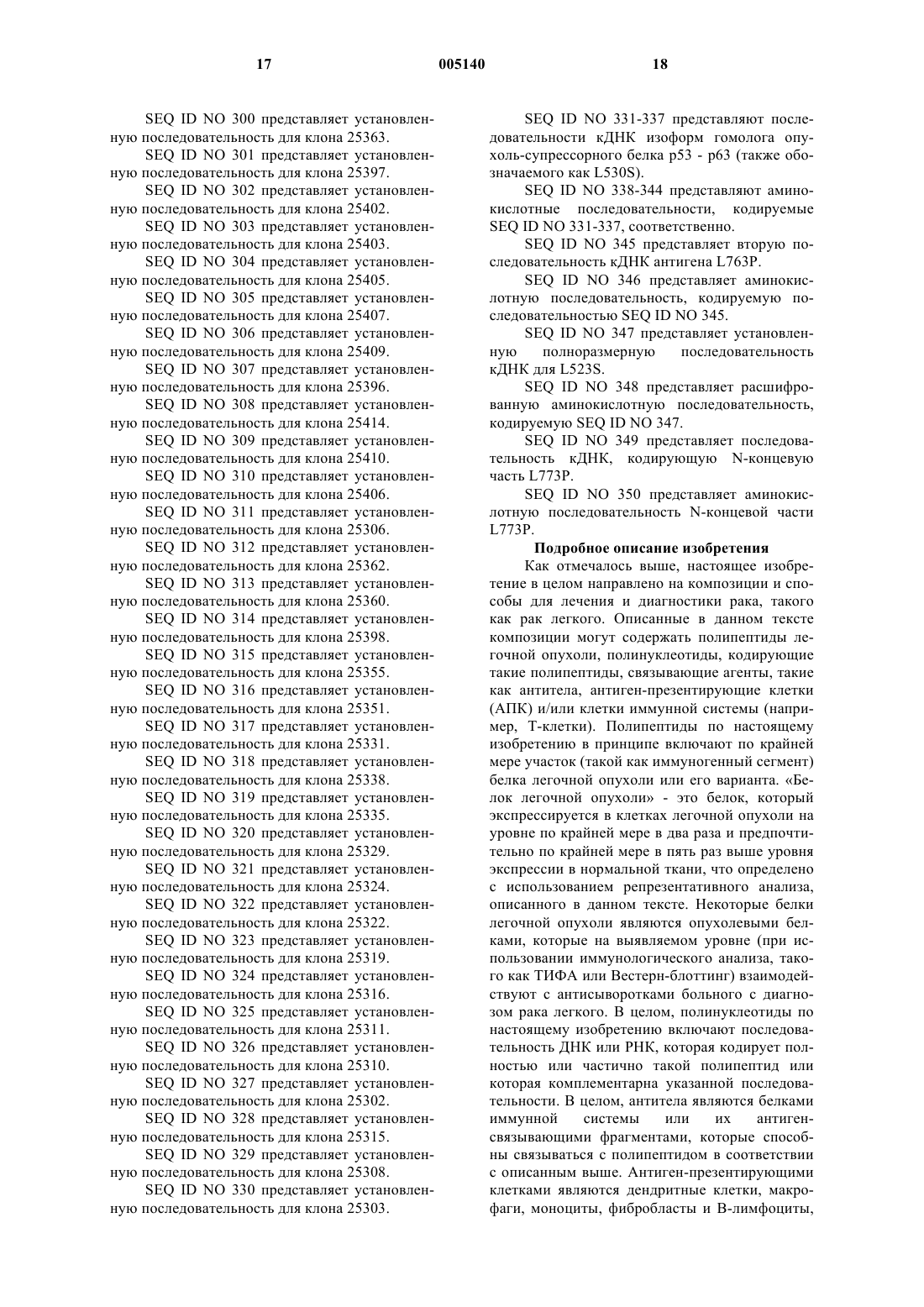 17 005140 18

SEQ ID NO 300 представляет установленную последовательность для клона 25363.
SEQ ID NO 301 представляет установленную последовательность для клона 25397.
SEQ ID NO 302 представляет установленную последовательность для клона 25402.
SEQ ID NO 303 представляет установленную последовательность для клона 25403.
SEQ ID NO 304 представляет установленную последовательность для клона 25405.
SEQ ID NO 305 представляет установленную последовательность для клона 25407.
SEQ ID NO 306 представляет установленную последовательность для клона 25409.
SEQ ID NO 307 представляет установленную последовательность для клона 25396.
SEQ ID NO 308 представляет установленную последовательность для клона 25414.
SEQ ID NO 309 представляет установленную последовательность для клона 25410.
SEQ ID NO 310 представляет установленную последовательность для клона 25406.
SEQ ID NO 311 представляет установленную последовательность для клона 25306.
SEQ ID NO 312 представляет установленную последовательность для клона 25362.
SEQ ID NO 313 представляет установленную последовательность для клона 25360.
SEQ ID NO 314 представляет установленную последовательность для клона 25398.
SEQ ID NO 315 представляет установленную последовательность для клона 25355.
SEQ ID NO 316 представляет установленную последовательность для клона 25351.
SEQ ID NO 317 представляет установленную последовательность для клона 25331.
SEQ ID NO 318 представляет установленную последовательность для клона 25338.
SEQ ID NO 319 представляет установленную последовательность для клона 25335.
SEQ ID NO 320 представляет установленную последовательность для клона 25329.
SEQ ID NO 321 представляет установленную последовательность для клона 25324.
SEQ ID NO 322 представляет установленную последовательность для клона 25322.
SEQ ID NO 323 представляет установленную последовательность для клона 25319.
SEQ ID NO 324 представляет установленную последовательность для клона 25316.
SEQ ID NO 325 представляет установленную последовательность для клона 25311.
SEQ ID NO 326 представляет установленную последовательность для клона 25310.
SEQ ID NO 327 представляет установленную последовательность для клона 25302.
SEQ ID NO 328 представляет установленную последовательность для клона 25315.
SEQ ID NO 329 представляет установленную последовательность для клона 25308.
SEQ ID NO 330 представляет установленную последовательность для клона 25303.

SEQ ID NO 331-337 представляют последовательности кДНК изоформ гомолога опухоль-супрессорного белка p53 - p63 (также обозначаемого как L530S).
SEQ ID NO 338-344 представляют аминокислотные последовательности, кодируемые SEQ ID NO 331-337, соответственно.
SEQ ID NO 345 представляет вторую последовательность кДНК антигена L763P.
SEQ ID NO 346 представляет аминокислотную последовательность, кодируемую последовательностью SEQ ID NO 345.
SEQ ID NO 347 представляет установленную полноразмерную последовательность кДНК для L523S.
SEQ ID NO 348 представляет расшифрованную аминокислотную последовательность, кодируемую SEQ ID NO 347.
SEQ ID NO 349 представляет последовательность кДНК, кодирующую N-концевую часть L773P.
SEQ ID NO 350 представляет аминокислотную последовательность N-концевой части L773P.

Подробное описание изобретения
Как отмечалось выше, настоящее изобретение в целом направлено на композиции и способы для лечения и диагностики рака, такого как рак легкого. Описанные в данном тексте композиции могут содержать полипептиды легочной опухоли, полинуклеотиды, кодирующие такие полипептиды, связывающие агенты, такие как антитела, антиген-презентирующие клетки (АПК) и/или клетки иммунной системы (например, Т-клетки). Полипептиды по настоящему изобретению в принципе включают по крайней мере участок (такой как иммуногенный сегмент) белка легочной опухоли или его варианта. «Белок легочной опухоли» - это белок, который экспрессируется в клетках легочной опухоли на уровне по крайней мере в два раза и предпочтительно по крайней мере в пять раз выше уровня экспрессии в нормальной ткани, что определено с использованием репрезентативного анализа, описанного в данном тексте. Некоторые белки легочной опухоли являются опухолевыми белками, которые на выявляемом уровне (при использовании иммунологического анализа, такого как ТИФА или Вестерн-блоттинг) взаимодействуют с антисыворотками больного с диагнозом рака легкого. В целом, полинуклеотиды по настоящему изобретению включают последовательность ДНК или РНК, которая кодирует полностью или частично такой полипептид или которая комплементарна указанной последовательности. В целом, антитела являются белками иммунной системы или их антиген-связывающими фрагментами, которые способны связываться с полипептидом в соответствии с описанным выше. Антиген-презентирующими клетками являются дендритные клетки, макрофаги, моноциты, фибробласты и В-лимфоциты,